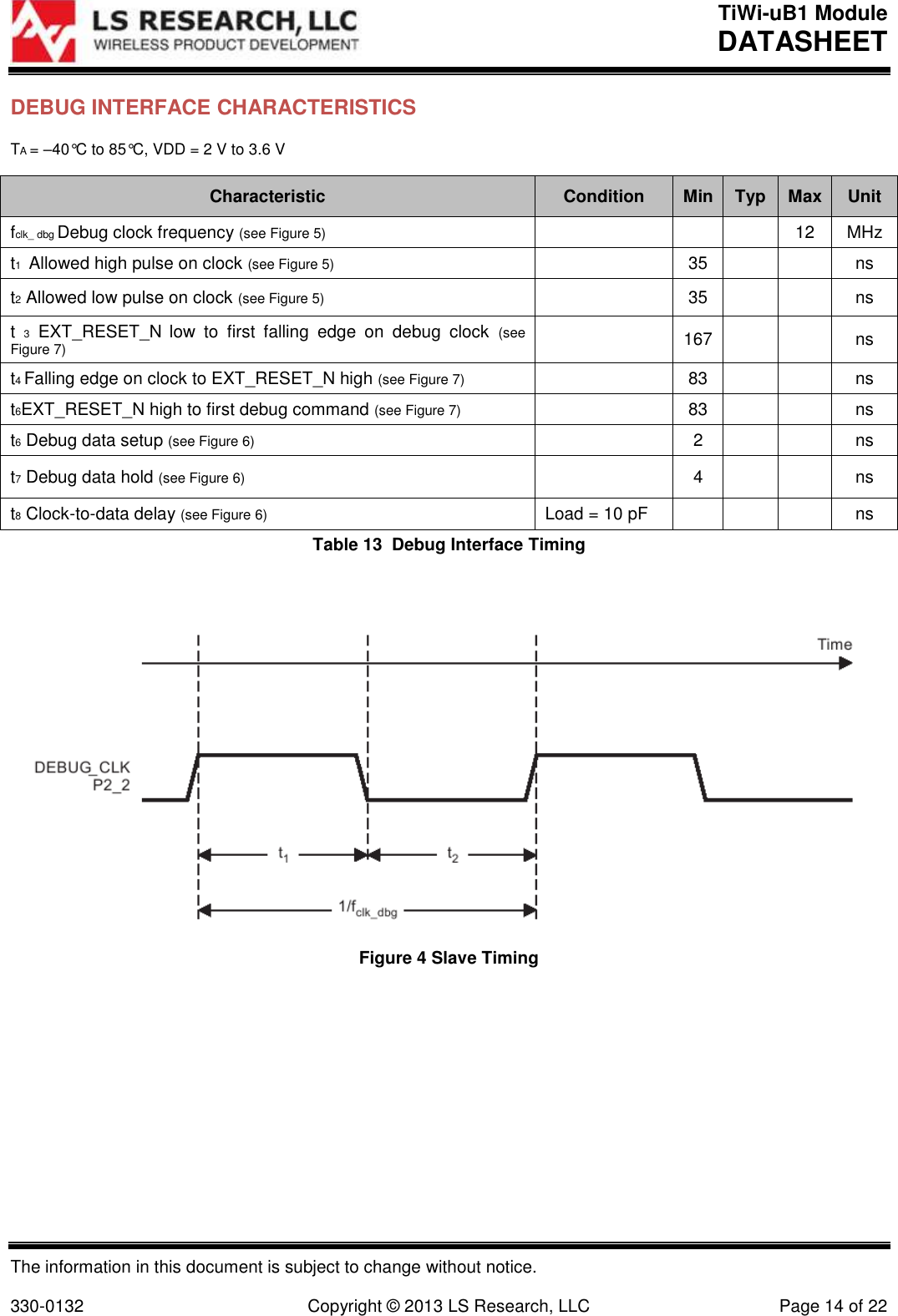 LS RESEARCH, LLC
WIRELESS PRODUCT DEVELOPMENT

TiWi-uB1 Module
DATASHEET

DEBUG INTERFACE CHARACTERISTICS

$T_A$ = –40°C to 85°C, VDD = 2 V to 3.6 V

| Characteristic | Condition | Min | Typ | Max | Unit |
|---|---|---|---|---|---|
| $f_{clk\_dbg}$ Debug clock frequency (see Figure 5) | | | | 12 | MHz |
| $t_1$ Allowed high pulse on clock (see Figure 5) | | 35 | | | ns |
| $t_2$ Allowed low pulse on clock (see Figure 5) | | 35 | | | ns |
| $t_3$ EXT_RESET_N low to first falling edge on debug clock (see Figure 7) | | 167 | | | ns |
| $t_4$ Falling edge on clock to EXT_RESET_N high (see Figure 7) | | 83 | | | ns |
| $t_6$EXT_RESET_N high to first debug command (see Figure 7) | | 83 | | | ns |
| $t_6$ Debug data setup (see Figure 6) | | 2 | | | ns |
| $t_7$ Debug data hold (see Figure 6) | | 4 | | | ns |
| $t_8$ Clock-to-data delay (see Figure 6) | Load = 10 pF | | | | ns |

Table 13 Debug Interface Timing

Time
DEBUG_CLK
P2_2
$t_1$
$t_2$
$1/f_{clk\_dbg}$

Figure 4 Slave Timing

The information in this document is subject to change without notice.

330-0132
Copyright © 2013 LS Research, LLC
Page 14 of 22